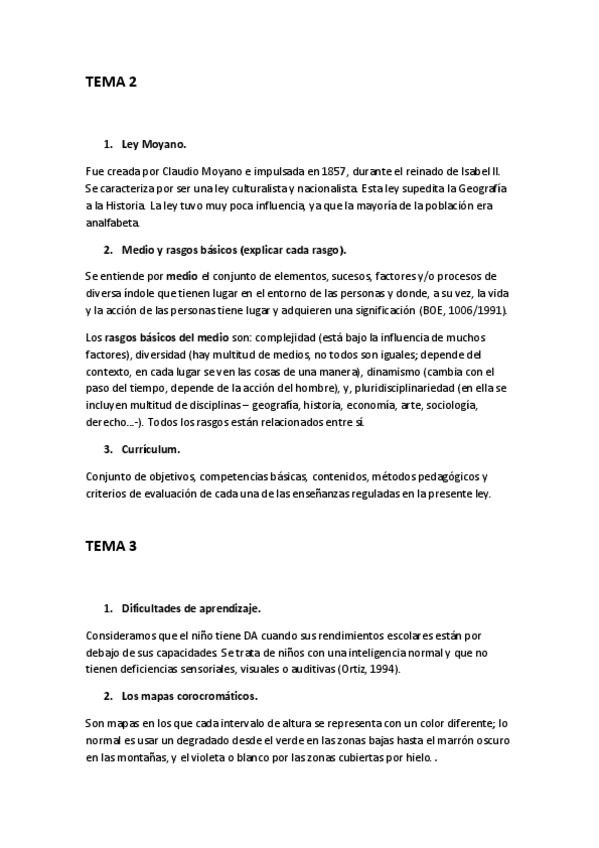 TEMA 2

1. Ley Moyano.

Fue creada por Claudio Moyano e impulsada en 1857, durante el reinado de Isabel II. Se caracteriza por ser una ley culturalista y nacionalista. Esta ley supedita la Geografía a la Historia. La ley tuvo muy poca influencia, ya que la mayoría de la población era analfabeta.

2. Medio y rasgos básicos (explicar cada rasgo).

Se entiende por medio el conjunto de elementos, sucesos, factores y/o procesos de diversa índole que tienen lugar en el entorno de las personas y donde, a su vez, la vida y la acción de las personas tiene lugar y adquieren una significación (BOE, 1006/1991).

Los rasgos básicos del medio son: complejidad (está bajo la influencia de muchos factores), diversidad (hay multitud de medios, no todos son iguales; depende del contexto, en cada lugar se ven las cosas de una manera), dinamismo (cambia con el paso del tiempo, depende de la acción del hombre), y, pluridisciplinariedad (en ella se incluyen multitud de disciplinas – geografía, historia, economía, arte, sociología, derecho...-). Todos los rasgos están relacionados entre sí.

3. Currículum.

Conjunto de objetivos, competencias básicas, contenidos, métodos pedagógicos y criterios de evaluación de cada una de las enseñanzas reguladas en la presente ley.

TEMA 3

1. Dificultades de aprendizaje.

Consideramos que el niño tiene DA cuando sus rendimientos escolares están por debajo de sus capacidades. Se trata de niños con una inteligencia normal y que no tienen deficiencias sensoriales, visuales o auditivas (Ortiz, 1994).

2. Los mapas corocromáticos.

Son mapas en los que cada intervalo de altura se representa con un color diferente; lo normal es usar un degradado desde el verde en las zonas bajas hasta el marrón oscuro en las montañas, y el violeta o blanco por las zonas cubiertas por hielo. .